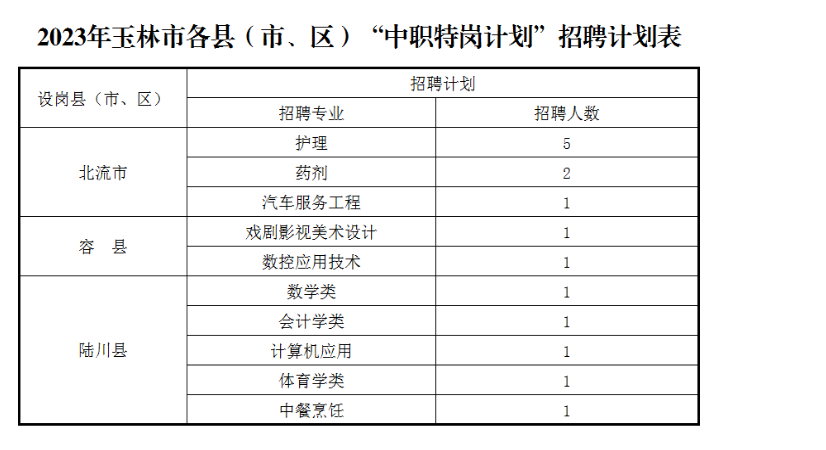 2023年玉林市各县（市、区）“中职特岗计划”招聘计划表

| 设岗县（市、区） | 招聘计划 | |
|---|---|---|
| | 招聘专业 | 招聘人数 |
| 北流市 | 护理 | 5 |
| | 药剂 | 2 |
| | 汽车服务工程 | 1 |
| 容　县 | 戏剧影视美术设计 | 1 |
| | 数控应用技术 | 1 |
| 陆川县 | 数学类 | 1 |
| | 会计学类 | 1 |
| | 计算机应用 | 1 |
| | 体育学类 | 1 |
| | 中餐烹饪 | 1 |